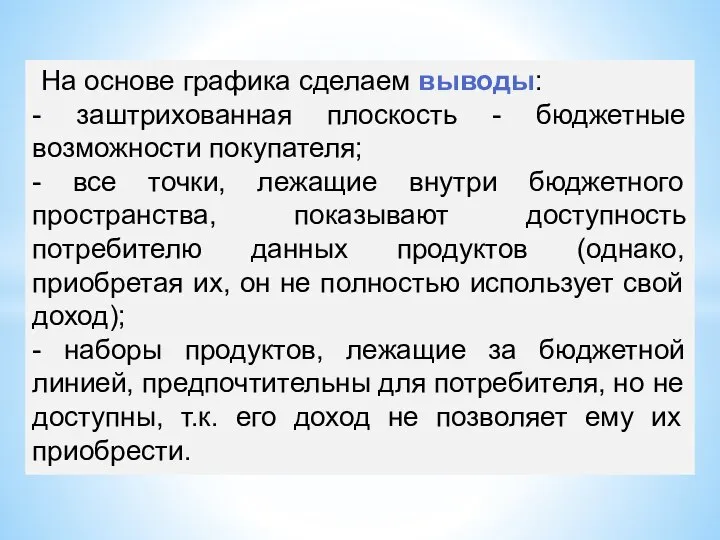 На основе графика сделаем выводы:
- заштрихованная плоскость - бюджетные возможности покупателя;
- все точки, лежащие внутри бюджетного пространства, показывают доступность потребителю данных продуктов (однако, приобретая их, он не полностью использует свой доход);
- наборы продуктов, лежащие за бюджетной линией, предпочтительны для потребителя, но не доступны, т.к. его доход не позволяет ему их приобрести.